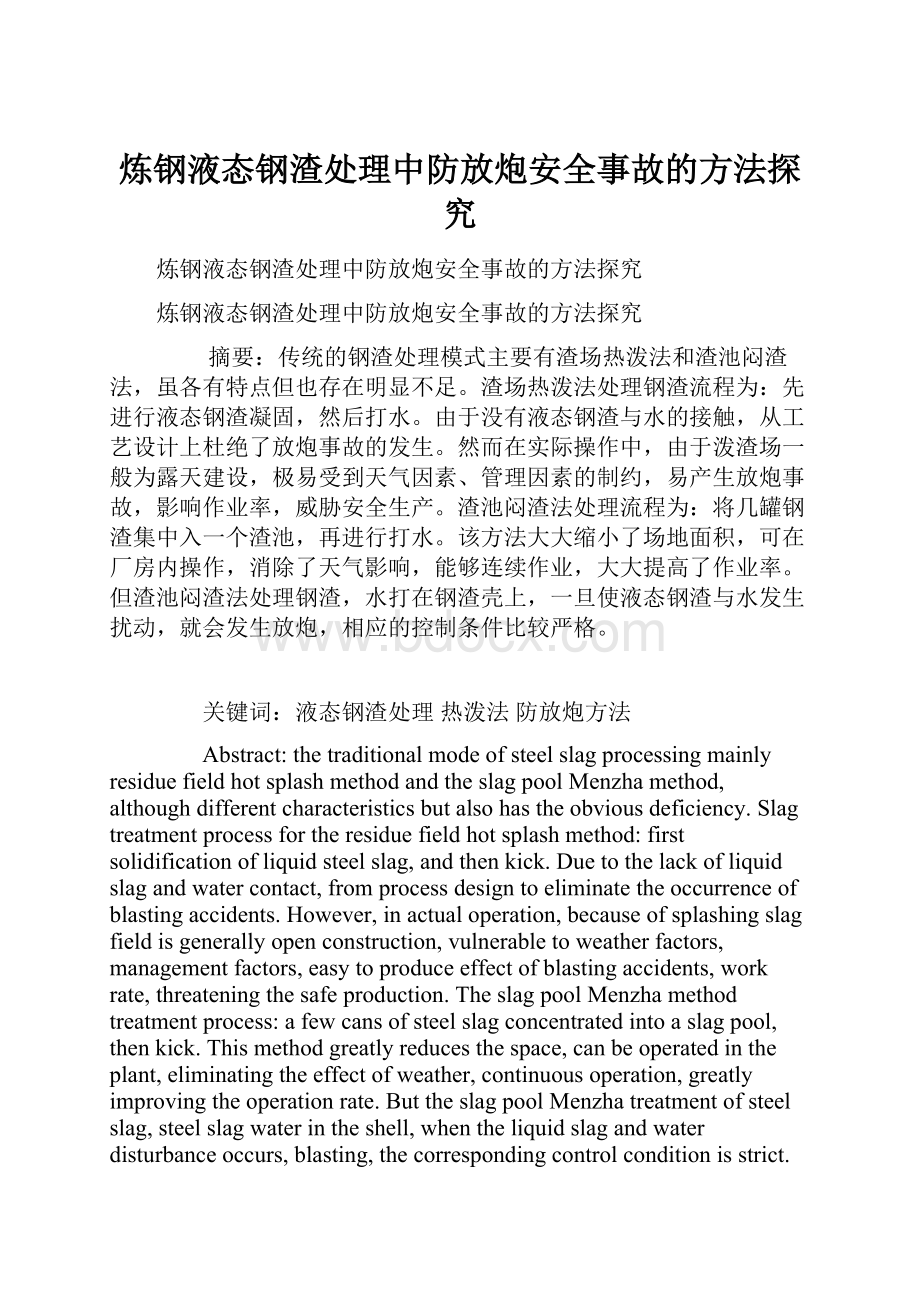 炼钢液态钢渣处理中防放炮安全事故的方法探究

炼钢液态钢渣处理中防放炮安全事故的方法探究

炼钢液态钢渣处理中防放炮安全事故的方法探究

摘要：传统的钢渣处理模式主要有渣场热泼法和渣池闷渣法，虽各有特点但也存在明显不足。渣场热泼法处理钢渣流程为：先进行液态钢渣凝固，然后打水。由于没有液态钢渣与水的接触，从工艺设计上杜绝了放炮事故的发生。然而在实际操作中，由于泼渣场一般为露天建设，极易受到天气因素、管理因素的制约，易产生放炮事故，影响作业率，威胁安全生产。渣池闷渣法处理流程为：将几罐钢渣集中入一个渣池，再进行打水。该方法大大缩小了场地面积，可在厂房内操作，消除了天气影响，能够连续作业，大大提高了作业率。但渣池闷渣法处理钢渣，水打在钢渣壳上，一旦使液态钢渣与水发生扰动，就会发生放炮，相应的控制条件比较严格。

www.bdocx.com

关键词：液态钢渣处理 热泼法 防放炮方法

Abstract: the traditional mode of steel slag processing mainly residue field hot splash method and the slag pool Menzha method, although different characteristics but also has the obvious deficiency. Slag treatment process for the residue field hot splash method: first solidification of liquid steel slag, and then kick. Due to the lack of liquid slag and water contact, from process design to eliminate the occurrence of blasting accidents. However, in actual operation, because of splashing slag field is generally open construction, vulnerable to weather factors, management factors, easy to produce effect of blasting accidents, work rate, threatening the safe production. The slag pool Menzha method treatment process: a few cans of steel slag concentrated into a slag pool, then kick. This method greatly reduces the space, can be operated in the plant, eliminating the effect of weather, continuous operation, greatly improving the operation rate. But the slag pool Menzha treatment of steel slag, steel slag water in the shell, when the liquid slag and water disturbance occurs, blasting, the corresponding control condition is strict.